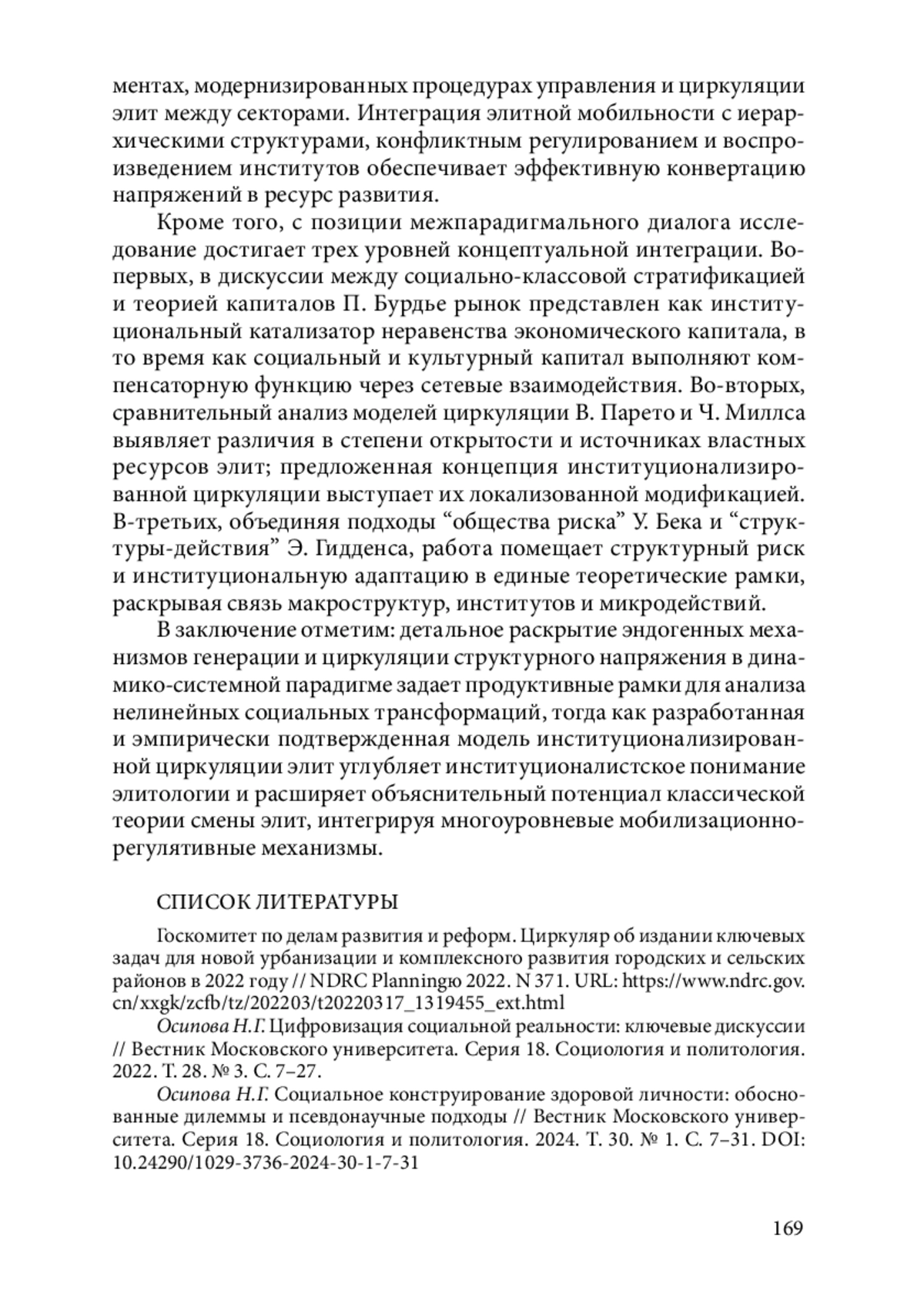 ментах, модернизированных процедурах управления и циркуляции элит между секторами. Интеграция элитной мобильности с иерархическими структурами, конфликтным регулированием и воспроизведением институтов обеспечивает эффективную конвертацию напряжений в ресурс развития.

Кроме того, с позиции межпарадигмального диалога исследование достигает трех уровней концептуальной интеграции. Во-первых, в дискуссии между социально-классовой стратификацией и теорией капиталов П. Бурдье рынок представлен как институциональный катализатор неравенства экономического капитала, в то время как социальный и культурный капитал выполняют компенсаторную функцию через сетевые взаимодействия. Во-вторых, сравнительный анализ моделей циркуляции В. Парето и Ч. Миллса выявляет различия в степени открытости и источниках властных ресурсов элит; предложенная концепция институционализированной циркуляции выступает их локализованной модификацией. В-третьих, объединяя подходы “общества риска” У. Бека и “структуры-действия” Э. Гидденса, работа помещает структурный риск и институциональную адаптацию в единые теоретические рамки, раскрывая связь макроструктур, институтов и микродействий.

В заключение отметим: детальное раскрытие эндогенных механизмов генерации и циркуляции структурного напряжения в динамико-системной парадигме задает продуктивные рамки для анализа нелинейных социальных трансформаций, тогда как разработанная и эмпирически подтвержденная модель институционализированной циркуляции элит углубляет институционалистское понимание элитологии и расширяет объяснительный потенциал классической теории смены элит, интегрируя многоуровневые мобилизационно-регулятивные механизмы.

СПИСОК ЛИТЕРАТУРЫ

Госкомитет по делам развития и реформ. Циркуляр об издании ключевых задач для новой урбанизации и комплексного развития городских и сельских районов в 2022 году // NDRC Planningю 2022. N 371. URL: https://www.ndrc.gov.cn/xxgk/zcfb/tz/202203/t20220317_1319455_ext.html

Осипова Н.Г. Цифровизация социальной реальности: ключевые дискуссии // Вестник Московского университета. Серия 18. Социология и политология. 2022. Т. 28. № 3. С. 7–27.

Осипова Н.Г. Социальное конструирование здоровой личности: обоснованные дилеммы и псевдонаучные подходы // Вестник Московского университета. Серия 18. Социология и политология. 2024. Т. 30. № 1. С. 7–31. DOI: 10.24290/1029-3736-2024-30-1-7-31

169